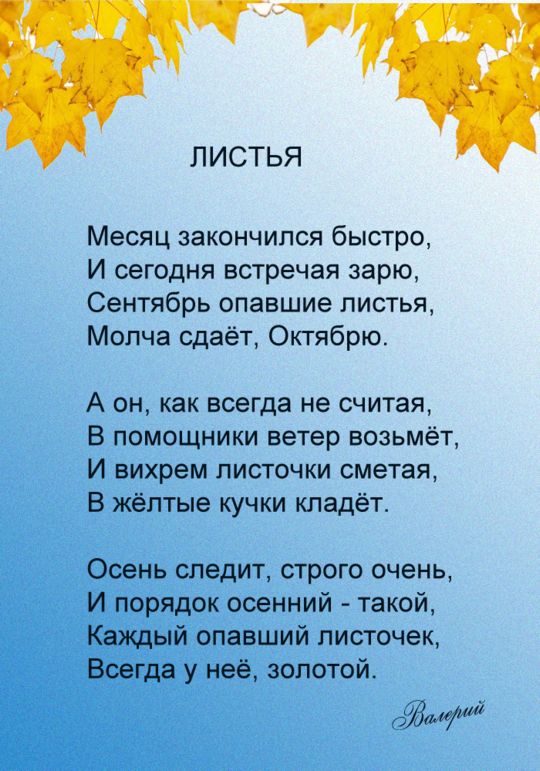 ЛИСТЬЯ

Месяц закончился быстро,
И сегодня встречая зарю,
Сентябрь опавшие листья,
Молча сдаёт, Октябрю.

А он, как всегда не считая,
В помощники ветер возьмёт,
И вихрем листочки сметая,
В жёлтые кучки кладёт.

Осень следит, строго очень,
И порядок осенний - такой,
Каждый опавший листочек,
Всегда у неё, золотой.

Валерий